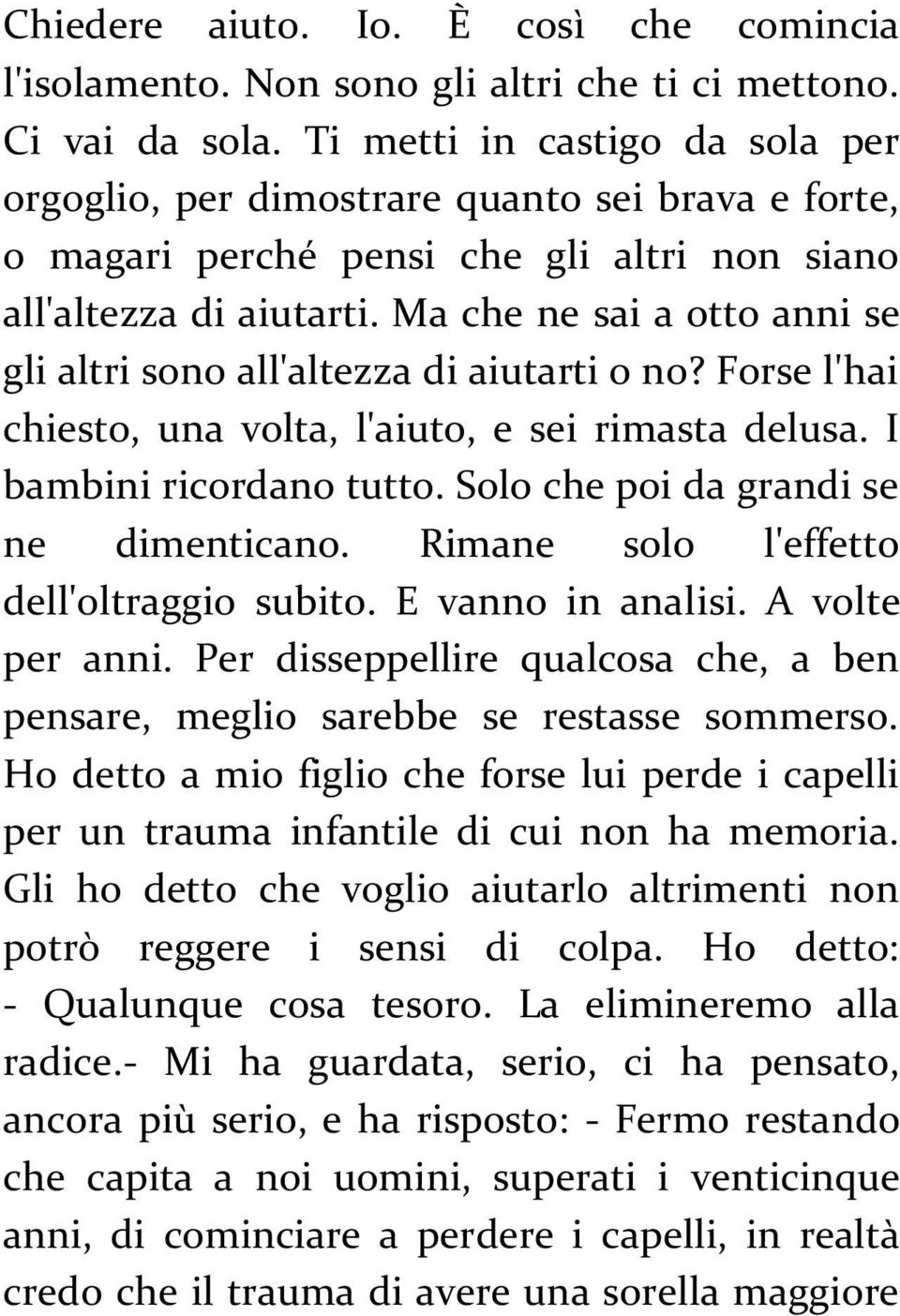 Chiedere aiuto. Io. È così che comincia l'isolamento. Non sono gli altri che ti ci mettono. Ci vai da sola. Ti metti in castigo da sola per orgoglio, per dimostrare quanto sei brava e forte, o magari perché pensi che gli altri non siano all'altezza di aiutarti. Ma che ne sai a otto anni se gli altri sono all'altezza di aiutarti o no? Forse l'hai chiesto, una volta, l'aiuto, e sei rimasta delusa. I bambini ricordano tutto. Solo che poi da grandi se ne dimenticano. Rimane solo l'effetto dell'oltraggio subito. E vanno in analisi. A volte per anni. Per disseppellire qualcosa che, a ben pensare, meglio sarebbe se restasse sommerso. Ho detto a mio figlio che forse lui perde i capelli per un trauma infantile di cui non ha memoria. Gli ho detto che voglio aiutarlo altrimenti non potrò reggere i sensi di colpa. Ho detto: - Qualunque cosa tesoro. La elimineremo alla radice.- Mi ha guardata, serio, ci ha pensato, ancora più serio, e ha risposto: - Fermo restando che capita a noi uomini, superati i venticinque anni, di cominciare a perdere i capelli, in realtà credo che il trauma di avere una sorella maggiore